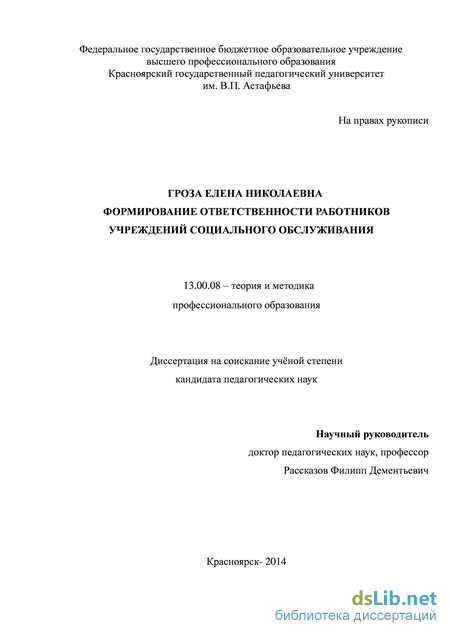 Федеральное государственное бюджетное образовательное учреждение
высшего профессионального образования
Красноярский государственный педагогический университет
им. В.П. Астафьева

На правах рукописи

ГРОЗА ЕЛЕНА НИКОЛАЕВНА
ФОРМИРОВАНИЕ ОТВЕТСТВЕННОСТИ РАБОТНИКОВ
УЧРЕЖДЕНИЙ СОЦИАЛЬНОГО ОБСЛУЖИВАНИЯ

13.00.08 – теория и методика
профессионального образования

Диссертация на соискание учёной степени
кандидата педагогических наук

Научный руководитель
доктор педагогических наук, профессор
Рассказов Филипп Дементьевич

Красноярск- 2014

dsLib.net
библиотека диссертаций